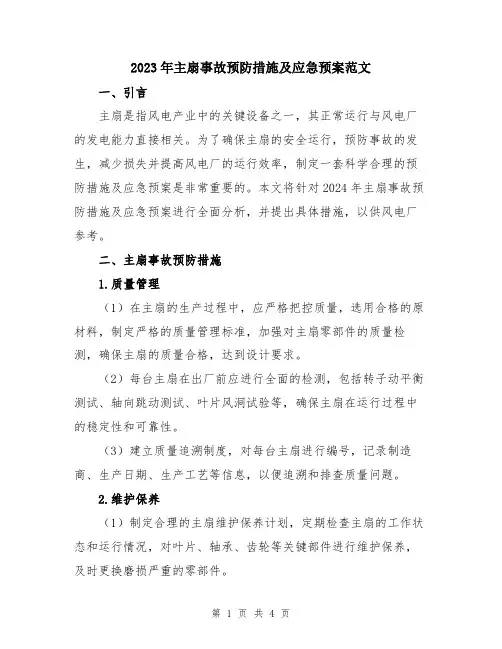 2023年主扇事故预防措施及应急预案范文

一、引言

主扇是指风电产业中的关键设备之一，其正常运行与风电厂的发电能力直接相关。为了确保主扇的安全运行，预防事故的发生，减少损失并提高风电厂的运行效率，制定一套科学合理的预防措施及应急预案是非常重要的。本文将针对2024年主扇事故预防措施及应急预案进行全面分析，并提出具体措施，以供风电厂参考。

二、主扇事故预防措施

1.质量管理

（1）在主扇的生产过程中，应严格把控质量，选用合格的原材料，制定严格的质量管理标准，加强对主扇零部件的质量检测，确保主扇的质量合格，达到设计要求。

（2）每台主扇在出厂前应进行全面的检测，包括转子动平衡测试、轴向跳动测试、叶片风洞试验等，确保主扇在运行过程中的稳定性和可靠性。

（3）建立质量追溯制度，对每台主扇进行编号，记录制造商、生产日期、生产工艺等信息，以便追溯和排查质量问题。

2.维护保养

（1）制定合理的主扇维护保养计划，定期检查主扇的工作状态和运行情况，对叶片、轴承、齿轮等关键部件进行维护保养，及时更换磨损严重的零部件。

第 1 页 共 4 页